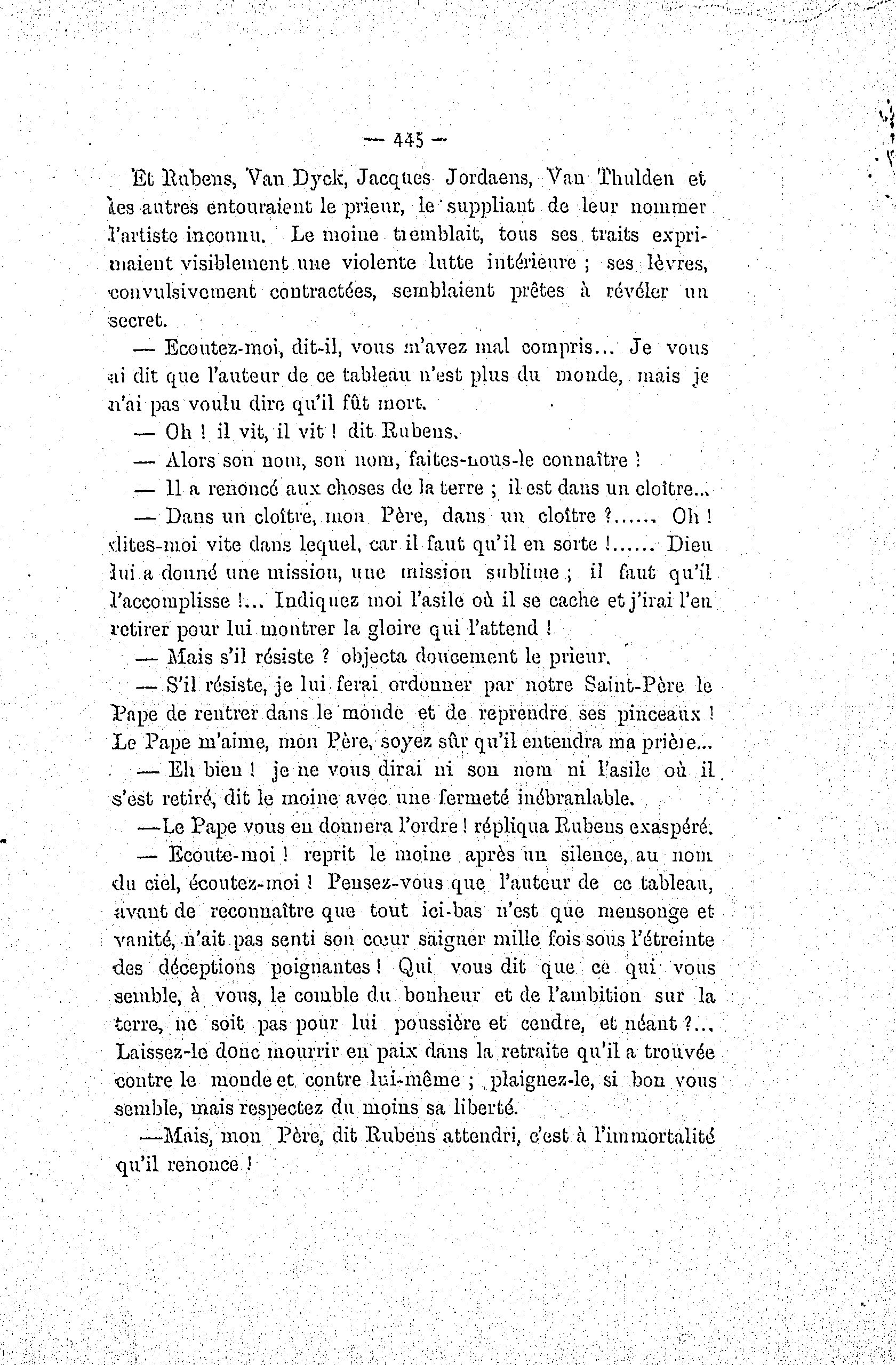 — 445 —

Et Rubens, Van Dyck, Jacques Jordaens, Van Thulden et les autres entouraient le prieur, le suppliant de leur nommer l'artiste inconnu. Le moine tremblait, tous ses traits exprimaient visiblement une violente lutte intérieure ; ses lèvres, convulsivement contractées, semblaient prêtes à révéler un secret.

— Ecoutez-moi, dit-il, vous m'avez mal compris... Je vous ai dit que l'auteur de ce tableau n'est plus du monde, mais je n'ai pas voulu dire qu'il fût mort.

— Oh ! il vit, il vit ! dit Rubens.

— Alors son nom, son nom, faites-nous-le connaître !

— Il a renoncé aux choses de la terre ; il est dans un cloître...

— Dans un cloître, mon Père, dans un cloître ?...... Oh ! dites-moi vite dans lequel, car il faut qu'il en sorte !...... Dieu lui a donné une mission, une mission sublime ; il faut qu'il l'accomplisse !... Indiquez moi l'asile où il se cache et j'irai l'en retirer pour lui montrer la gloire qui l'attend !

— Mais s'il résiste ? objecta doucement le prieur.

— S'il résiste, je lui ferai ordonner par notre Saint-Père le Pape de rentrer dans le monde et de reprendre ses pinceaux ! Le Pape m'aime, mon Père, soyez sûr qu'il entendra ma prière...

— Eh bien ! je ne vous dirai ni son nom ni l'asile où il s'est retiré, dit le moine avec une fermeté inébranlable.

—Le Pape vous en donnera l'ordre ! répliqua Rubens exaspéré.

— Ecoute-moi ! reprit le moine après un silence, au nom du ciel, écoutez-moi ! Pensez-vous que l'auteur de ce tableau, avant de reconnaître que tout ici-bas n'est que mensonge et vanité, n'ait pas senti son cœur saigner mille fois sous l'étreinte des déceptions poignantes ! Qui vous dit que ce qui vous semble, à vous, le comble du bonheur et de l'ambition sur la terre, ne soit pas pour lui poussière et cendre, et néant ?... Laissez-le donc mourrir en paix dans la retraite qu'il a trouvée contre le monde et contre lui-même ; plaignez-le, si bon vous semble, mais respectez du moins sa liberté.

—Mais, mon Père, dit Rubens attendri, c'est à l'immortalité qu'il renonce !